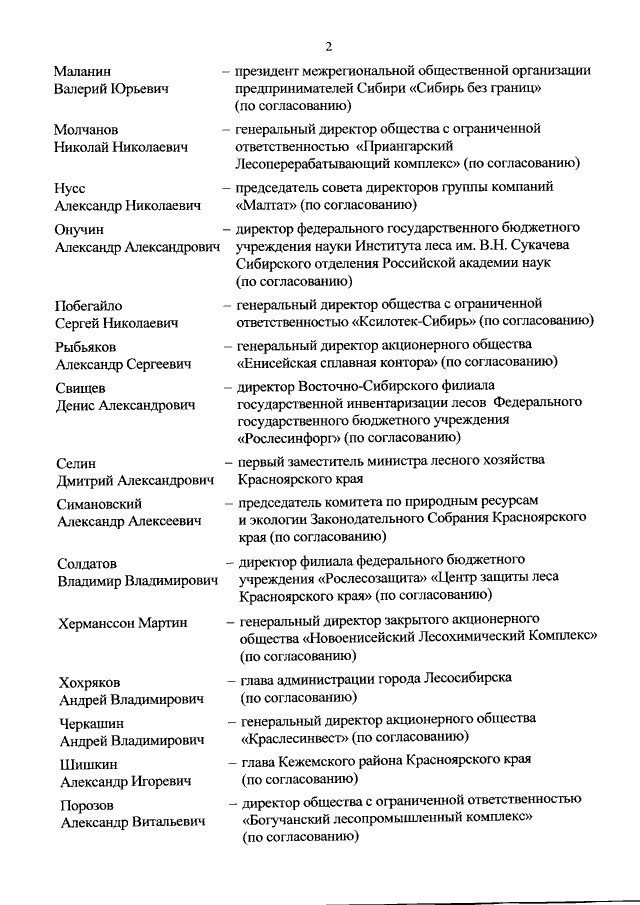 2

Маланин Валерий Юрьевич – президент межрегиональной общественной организации предпринимателей Сибири «Сибирь без границ» (по согласованию)

Молчанов Николай Николаевич – генеральный директор общества с ограниченной ответственностью «Приангарский Лесоперерабатывающий комплекс» (по согласованию)

Нусс Александр Николаевич – председатель совета директоров группы компаний «Малтат» (по согласованию)

Онучин Александр Александрович – директор федерального государственного бюджетного учреждения науки Института леса им. В.Н. Сукачева Сибирского отделения Российской академии наук (по согласованию)

Побегайло Сергей Николаевич – генеральный директор общества с ограниченной ответственностью «Ксилотек-Сибирь» (по согласованию)

Рыбьяков Александр Сергеевич – генеральный директор акционерного общества «Енисейская сплавная контора» (по согласованию)

Свищев Денис Александрович – директор Восточно-Сибирского филиала государственной инвентаризации лесов Федерального государственного бюджетного учреждения «Рослесинфорг» (по согласованию)

Селин Дмитрий Александрович – первый заместитель министра лесного хозяйства Красноярского края

Симановский Александр Алексеевич – председатель комитета по природным ресурсам и экологии Законодательного Собрания Красноярского края (по согласованию)

Солдатов Владимир Владимирович – директор филиала федерального бюджетного учреждения «Рослесозащита» «Центр защиты леса Красноярского края» (по согласованию)

Херманссон Мартин – генеральный директор закрытого акционерного общества «Новоенисейский Лесохимический Комплекс» (по согласованию)

Хохряков Андрей Владимирович – глава администрации города Лесосибирска (по согласованию)

Черкашин Андрей Владимирович – генеральный директор акционерного общества «Краслесинвест» (по согласованию)

Шишкин Александр Игоревич – глава Кежемского района Красноярского края (по согласованию)

Порозов Александр Витальевич – директор общества с ограниченной ответственностью «Богучанский лесопромышленный комплекс» (по согласованию)